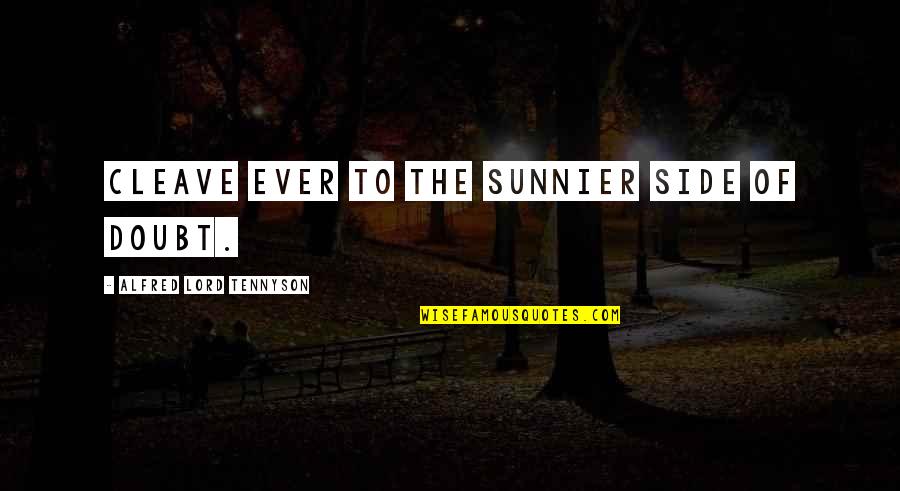 CLEAVE EVER TO THE SUNNIER SIDE OF DOUBT.

- ALFRED LORD TENNYSON

WISEFAMOUSQUOTES.COM